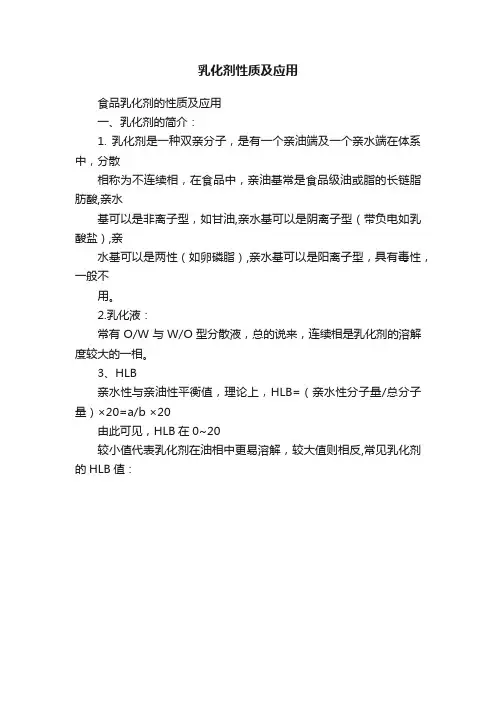 乳化剂性质及应用

食品乳化剂的性质及应用

一、乳化剂的简介：

1. 乳化剂是一种双亲分子，是有一个亲油端及一个亲水端在体系中，分散

相称为不连续相，在食品中，亲油基常是食品级油或脂的长链脂肪酸,亲水

基可以是非离子型，如甘油,亲水基可以是阴离子型（带负电如乳酸盐）,亲

水基可以是两性（如卵磷脂）,亲水基可以是阳离子型，具有毒性，一般不

用。

2.乳化液：

常有 O/W 与 W/O 型分散液，总的说来，连续相是乳化剂的溶解度较大的一相。

3、HLB

亲水性与亲油性平衡值，理论上，HLB=（亲水性分子量/总分子量）×20=a/b ×20

由此可见，HLB 在 0~20

较小值代表乳化剂在油相中更易溶解，较大值则相反,常见乳化剂的 HLB 值：